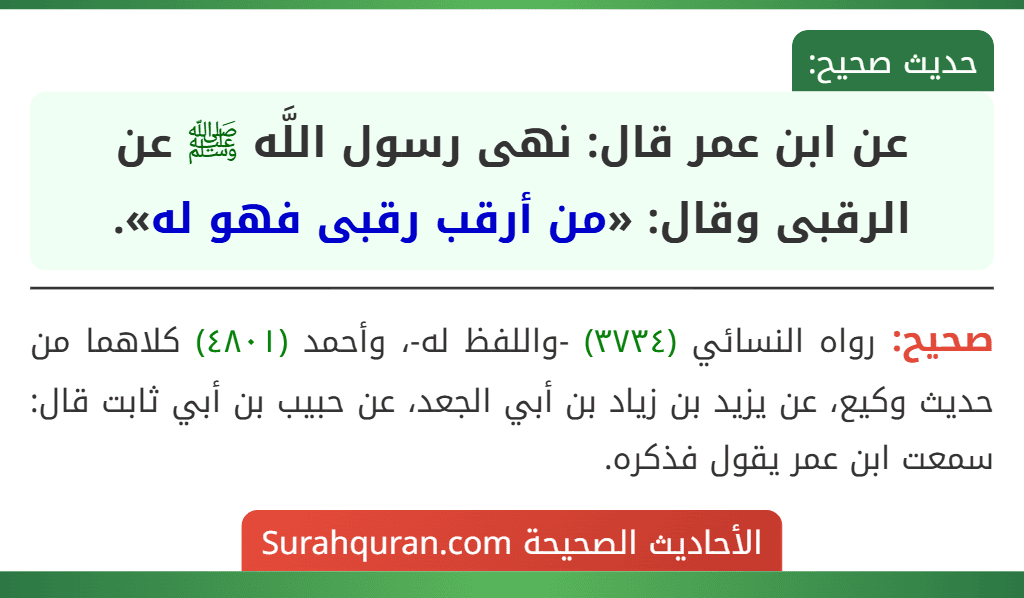 حديث صحيح:

عن ابن عمر قال: نهى رسول اللَّه ﷺ عن الرقبى وقال: «من أرقب رقبى فهو له».

صحيح: رواه النسائي (٣٧٣٤) -واللفظ له-، وأحمد (٤٨٠١) كلاهما من حديث وكيع، عن يزيد بن زياد بن أبي الجعد، عن حبيب بن أبي ثابت قال: سمعت ابن عمر يقول فذكره.

الأحاديث الصحيحة Surahquran.com